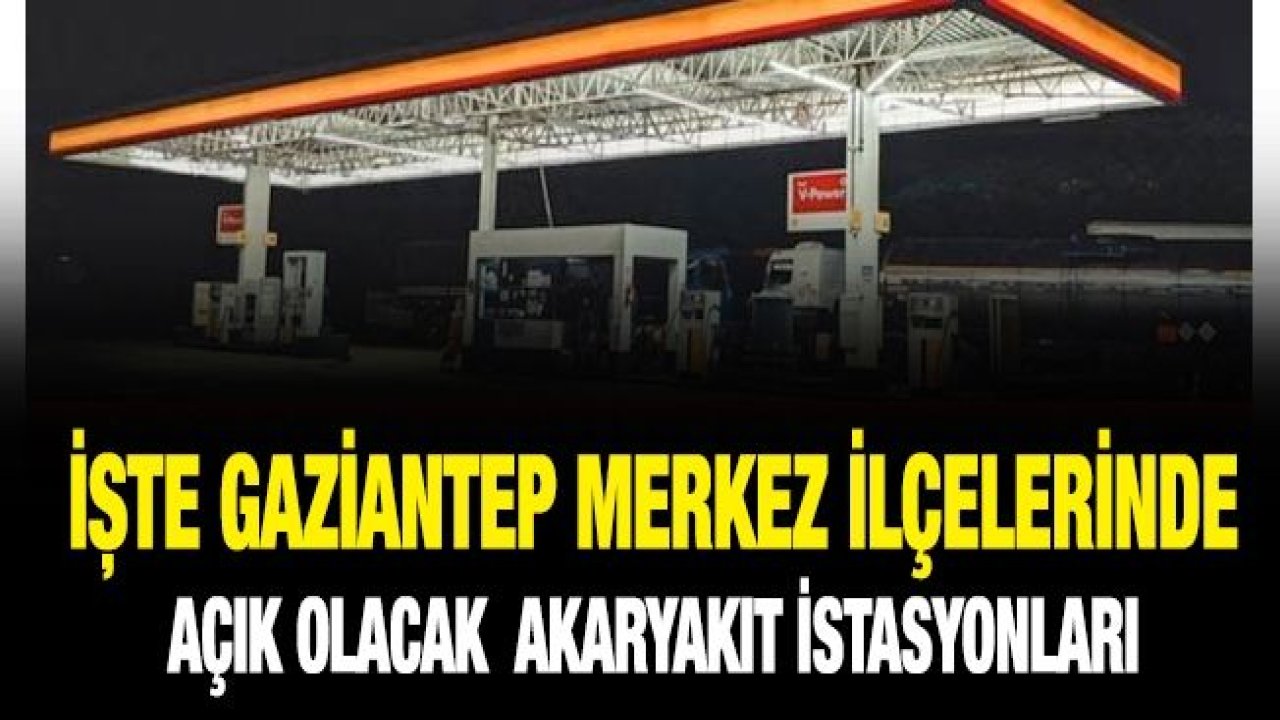 V-Power

İŞTE GAZİANTEP MERKEZ İLÇELERİNDE
AÇIK OLACAK AKARYAKIT İSTASYONLARI